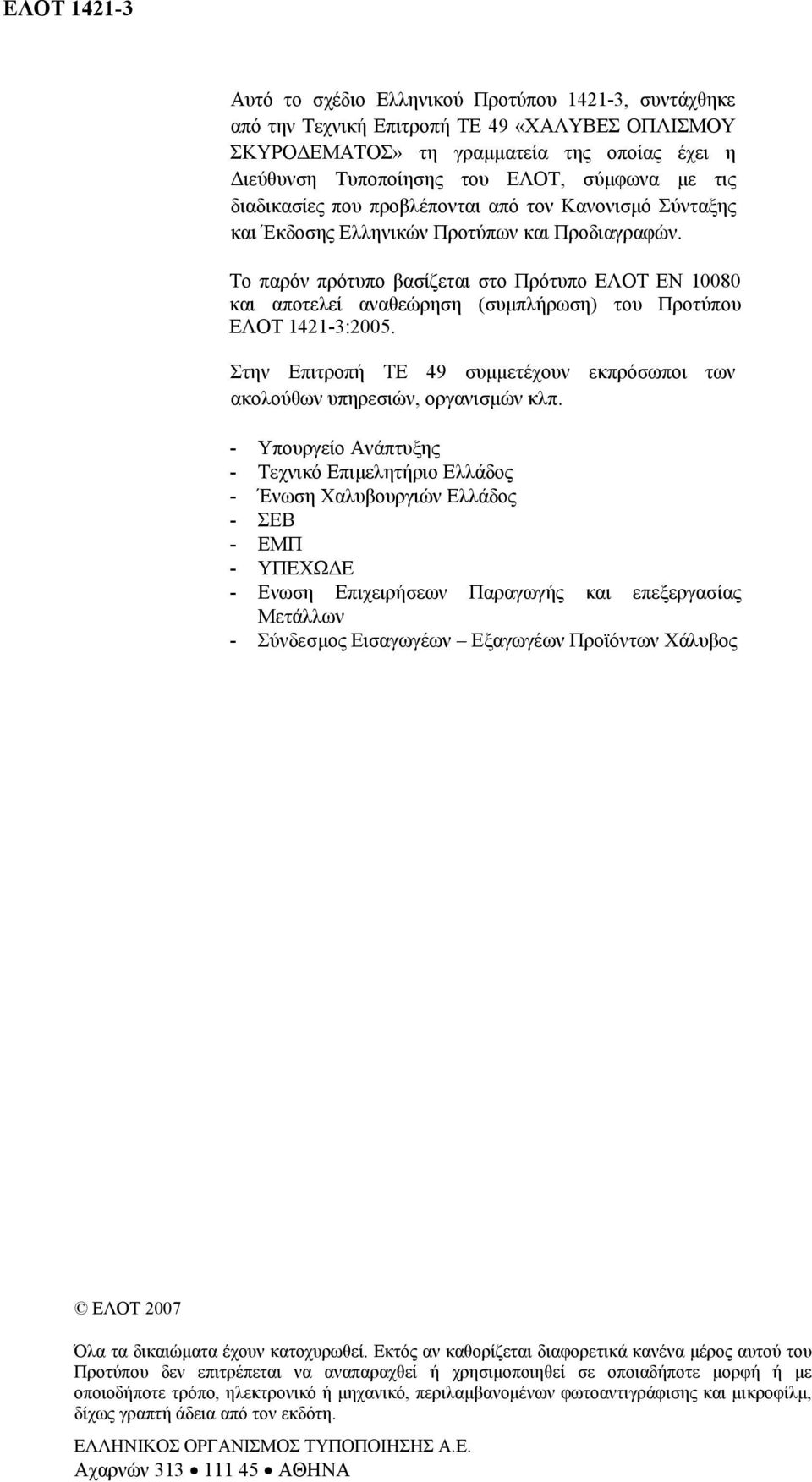 ΕΛΟΤ 1421-3

Αυτό το σχέδιο Ελληνικού Προτύπου 1421-3, συντάχθηκε από την Τεχνική Επιτροπή ΤΕ 49 «ΧΑΛΥΒΕΣ ΟΠΛΙΣΜΟΥ ΣΚΥΡΟΔΕΜΑΤΟΣ» τη γραμματεία της οποίας έχει η Διεύθυνση Τυποποίησης του ΕΛΟΤ, σύμφωνα με τις διαδικασίες που προβλέπονται από τον Κανονισμό Σύνταξης και Έκδοσης Ελληνικών Προτύπων και Προδιαγραφών.

Το παρόν πρότυπο βασίζεται στο Πρότυπο ΕΛΟΤ ΕΝ 10080 και αποτελεί αναθεώρηση (συμπλήρωση) του Προτύπου ΕΛΟΤ 1421-3:2005.

Στην Επιτροπή ΤΕ 49 συμμετέχουν εκπρόσωποι των ακολούθων υπηρεσιών, οργανισμών κλπ.

- Υπουργείο Ανάπτυξης
- Τεχνικό Επιμελητήριο Ελλάδος
- Ένωση Χαλυβουργιών Ελλάδος
- ΣΕΒ
- ΕΜΠ
- ΥΠΕΧΩΔΕ
- Ενωση Επιχειρήσεων Παραγωγής και επεξεργασίας Μετάλλων
- Σύνδεσμος Εισαγωγέων – Εξαγωγέων Προϊόντων Χάλυβος

© ΕΛΟΤ 2007

Όλα τα δικαιώματα έχουν κατοχυρωθεί. Εκτός αν καθορίζεται διαφορετικά κανένα μέρος αυτού του Προτύπου δεν επιτρέπεται να αναπαραχθεί ή χρησιμοποιηθεί σε οποιαδήποτε μορφή ή με οποιοδήποτε τρόπο, ηλεκτρονικό ή μηχανικό, περιλαμβανομένων φωτοαντιγράφισης και μικροφίλμ, δίχως γραπτή άδεια από τον εκδότη.

ΕΛΛΗΝΙΚΟΣ ΟΡΓΑΝΙΣΜΟΣ ΤΥΠΟΠΟΙΗΣΗΣ Α.Ε.
Αχαρνών 313 • 111 45 • ΑΘΗΝΑ